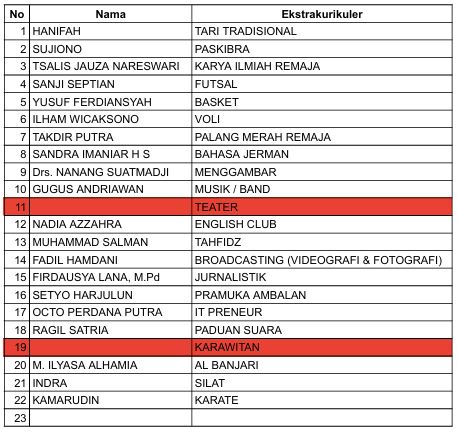 | No | Nama | Ekstrakurikuler |
|---|---|---|
| 1 | HANIFAH | TARI TRADISIONAL |
| 2 | SUJIONO | PASKIBRA |
| 3 | TSALIS JAUZA NARESWARI | KARYA ILMIAH REMAJA |
| 4 | SANJI SEPTIAN | FUTSAL |
| 5 | YUSUF FERDIANSYAH | BASKET |
| 6 | ILHAM WICAKSONO | VOLI |
| 7 | TAKDIR PUTRA | PALANG MERAH REMAJA |
| 8 | SANDRA IMANIAR H S | BAHASA JERMAN |
| 9 | Drs. NANANG SUATMADJI | MENGGAMBAR |
| 10 | GUGUS ANDRIAWAN | MUSIK / BAND |
| 11 | | TEATER |
| 12 | NADIA AZZAHRA | ENGLISH CLUB |
| 13 | MUHAMMAD SALMAN | TAHFIDZ |
| 14 | FADIL HAMDANI | BROADCASTING (VIDEOGRAFI & FOTOGRAFI) |
| 15 | FIRDAUSYA LANA, M.Pd | JURNALISTIK |
| 16 | SETYO HARJULUN | PRAMUKA AMBALAN |
| 17 | OCTO PERDANA PUTRA | IT PRENEUR |
| 18 | RAGIL SATRIA | PADUAN SUARA |
| 19 | | KARAWITAN |
| 20 | M. ILYASA ALHAMIA | AL BANJARI |
| 21 | INDRA | SILAT |
| 22 | KAMARUDIN | KARATE |
| 23 | | |